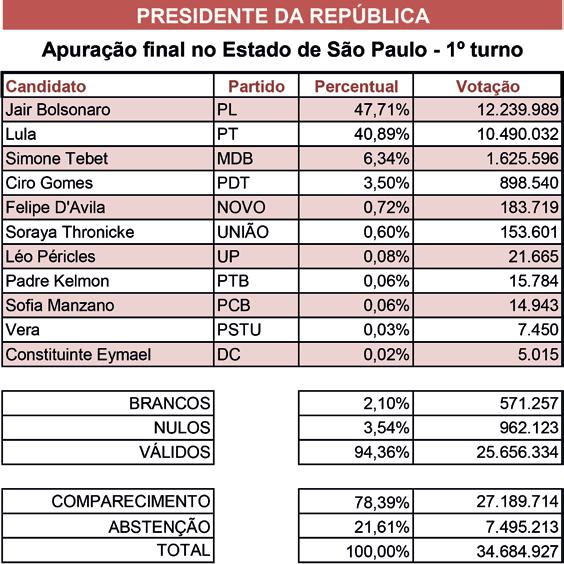 PRESIDENTE DA REPÚBLICA

Apuração final no Estado de São Paulo - 1º turno

| Candidato | Partido | Percentual | Votação |
|---|---|---|---|
| Jair Bolsonaro | PL | 47,71% | 12.239.989 |
| Lula | PT | 40,89% | 10.490.032 |
| Simone Tebet | MDB | 6,34% | 1.625.596 |
| Ciro Gomes | PDT | 3,50% | 898.540 |
| Felipe D'Avila | NOVO | 0,72% | 183.719 |
| Soraya Thronicke | UNIÃO | 0,60% | 153.601 |
| Léo Péricles | UP | 0,08% | 21.665 |
| Padre Kelmon | PTB | 0,06% | 15.784 |
| Sofia Manzano | PCB | 0,06% | 14.943 |
| Vera | PSTU | 0,03% | 7.450 |
| Constituinte Eymael | DC | 0,02% | 5.015 |

| | | |
|---|---|---|
| BRANCOS | 2,10% | 571.257 |
| NULOS | 3,54% | 962.123 |
| VÁLIDOS | 94,36% | 25.656.334 |

| | | |
|---|---|---|
| COMPARECIMENTO | 78,39% | 27.189.714 |
| ABSTENÇÃO | 21,61% | 7.495.213 |
| TOTAL | 100,00% | 34.684.927 |